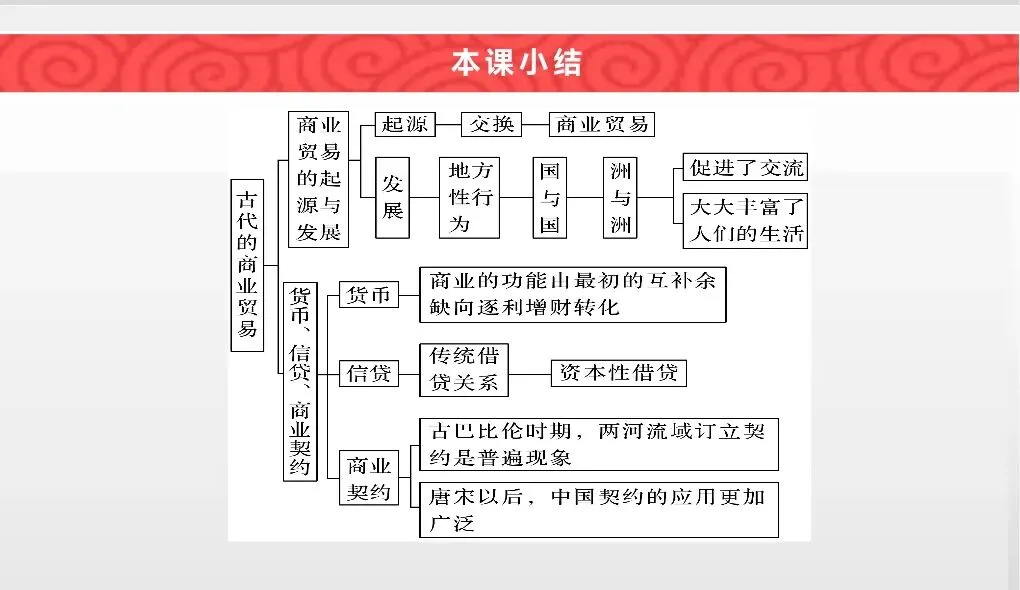 本课小结

古代的商业贸易

商业贸易的起源与发展

起源 交换 商业贸易

发展 地方性行为 国与国 洲与洲

促进了交流

大大丰富了人们的生活

货币、信贷、商业契约

货币 商业的功能由最初的互补余缺向逐利增财转化

信贷 传统借贷关系 资本性借贷

商业契约

古巴比伦时期，两河流域订立契约是普遍现象

唐宋以后，中国契约的应用更加广泛